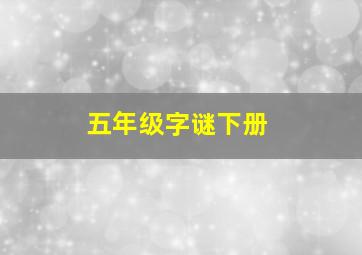 五年级字谜下册